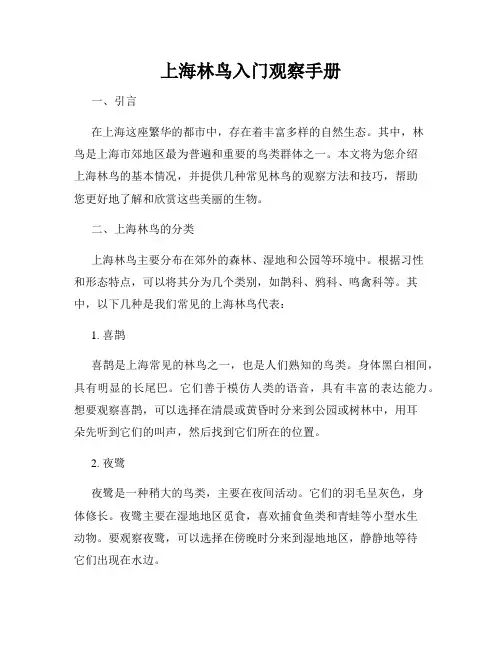 上海林鸟入门观察手册

一、引言

在上海这座繁华的都市中，存在着丰富多样的自然生态。其中，林鸟是上海市郊地区最为普遍和重要的鸟类群体之一。本文将为您介绍上海林鸟的基本情况，并提供几种常见林鸟的观察方法和技巧，帮助您更好地了解和欣赏这些美丽的生物。

二、上海林鸟的分类

上海林鸟主要分布在郊外的森林、湿地和公园等环境中。根据习性和形态特点，可以将其分为几个类别，如鹊科、鸦科、鸣禽科等。其中，以下几种是我们常见的上海林鸟代表：

1. 喜鹊

喜鹊是上海常见的林鸟之一，也是人们熟知的鸟类。身体黑白相间，具有明显的长尾巴。它们善于模仿人类的语音，具有丰富的表达能力。想要观察喜鹊，可以选择在清晨或黄昏时分来到公园或树林中，用耳朵先听到它们的叫声，然后找到它们所在的位置。

2. 夜鹭

夜鹭是一种稍大的鸟类，主要在夜间活动。它们的羽毛呈灰色，身体修长。夜鹭主要在湿地地区觅食，喜欢捕食鱼类和青蛙等小型水生动物。要观察夜鹭，可以选择在傍晚时分来到湿地地区，静静地等待它们出现在水边。